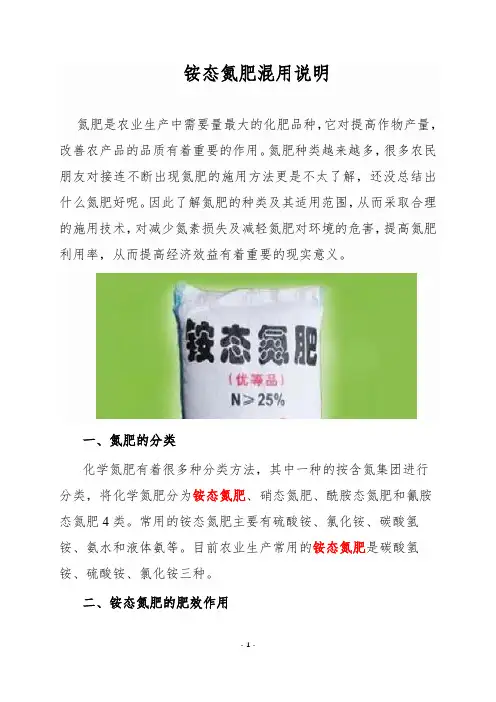 铵态氮肥混用说明

氮肥是农业生产中需要量最大的化肥品种，它对提高作物产量，改善农产品的品质有着重要的作用。氮肥种类越来越多，很多农民朋友对接连不断出现氮肥的施用方法更是不太了解，还没总结出什么氮肥好呢。因此了解氮肥的种类及其适用范围，从而采取合理的施用技术，对减少氮素损失及减轻氮肥对环境的危害，提高氮肥利用率，从而提高经济效益有着重要的现实意义。

铵态氮肥
（优等品）
N≥25%

一、氮肥的分类

化学氮肥有着很多种分类方法，其中一种的按含氮集团进行分类，将化学氮肥分为铵态氮肥、硝态氮肥、酰胺态氮肥和氰胺态氮肥 4 类。常用的铵态氮肥主要有硫酸铵、氯化铵、碳酸氢铵、氨水和液体氨等。目前农业生产常用的铵态氮肥是碳酸氢铵、硫酸铵、氯化铵三种。

二、铵态氮肥的肥效作用

- 1 -